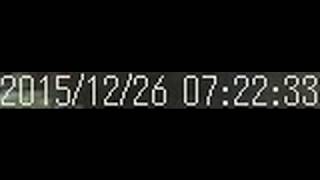 2015/12/26 07:22:33